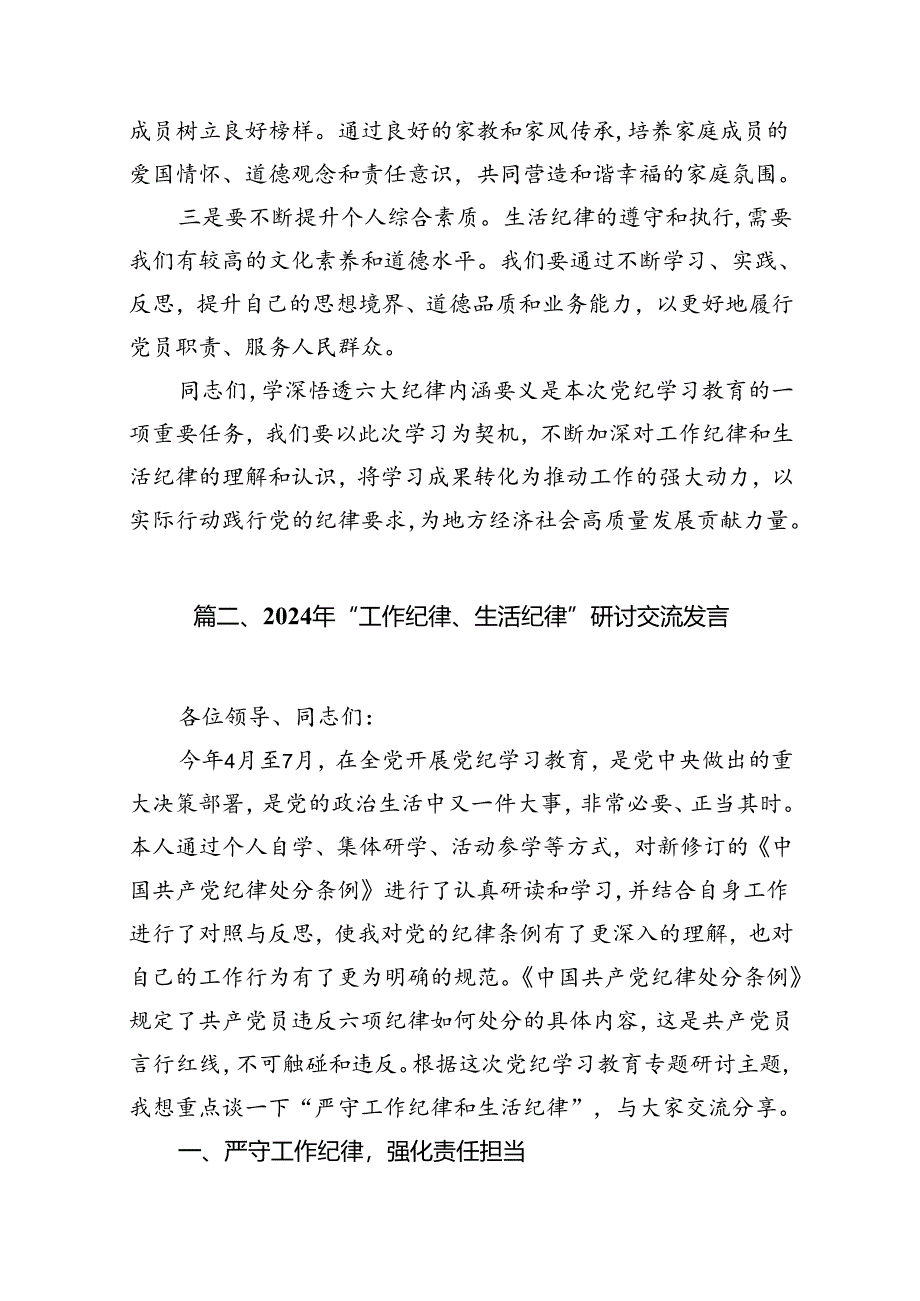 成员树立良好榜样。通过良好的家教和家风传承，培养家庭成员的爱国情怀、道德观念和责任意识，共同营造和谐幸福的家庭氛围。

三是要不断提升个人综合素质。生活纪律的遵守和执行，需要我们有较高的文化素养和道德水平。我们要通过不断学习、实践、反思，提升自己的思想境界、道德品质和业务能力，以更好地履行党员职责、服务人民群众。

同志们，学深悟透六大纪律内涵要义是本次党纪学习教育的一项重要任务，我们要以此次学习为契机，不断加深对工作纪律和生活纪律的理解和认识，将学习成果转化为推动工作的强大动力，以实际行动践行党的纪律要求，为地方经济社会高质量发展贡献力量。

篇二、2024年“工作纪律、生活纪律”研讨交流发言

各位领导、同志们：

今年4月至7月，在全党开展党纪学习教育，是党中央做出的重大决策部署，是党的政治生活中又一件大事，非常必要、正当其时。本人通过个人自学、集体研学、活动参学等方式，对新修订的《中国共产党纪律处分条例》进行了认真研读和学习，并结合自身工作进行了对照与反思，使我对党的纪律条例有了更深入的理解，也对自己的工作行为有了更为明确的规范。《中国共产党纪律处分条例》规定了共产党员违反六项纪律如何处分的具体内容，这是共产党员言行红线，不可触碰和违反。根据这次党纪学习教育专题研讨主题，我想重点谈一下“严守工作纪律和生活纪律”，与大家交流分享。

一、严守工作纪律，强化责任担当